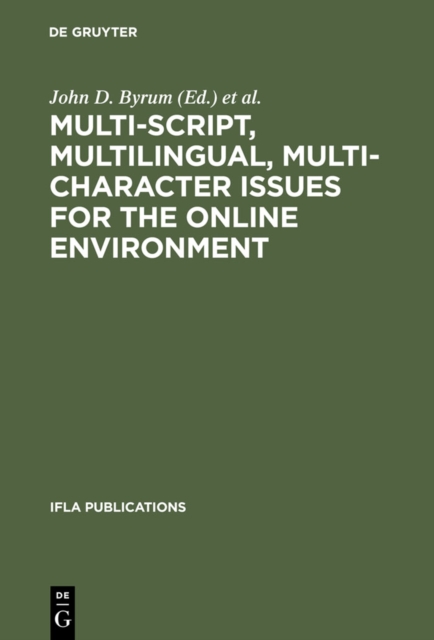 DE GRUYTER

John D. Byrum (Ed.) et al.

MULTI-SCRIPT, MULTILINGUAL, MULTI-CHARACTER ISSUES FOR THE ONLINE ENVIRONMENT

IFLA PUBLICATIONS

DE
G